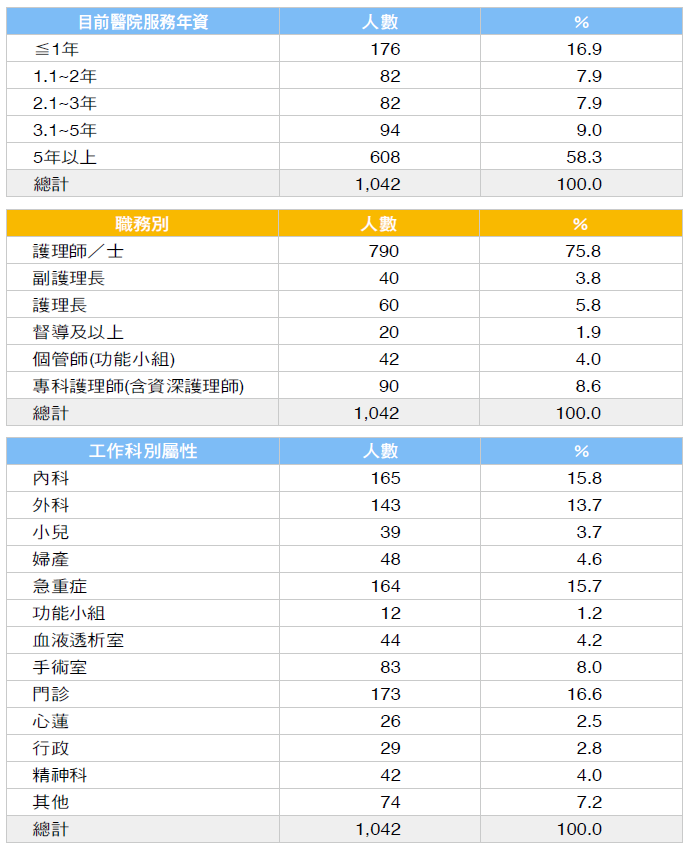 | 目前醫院服務年資 | 人數 | % |
|---|---|---|
| ≦1年 | 176 | 16.9 |
| 1.1~2年 | 82 | 7.9 |
| 2.1~3年 | 82 | 7.9 |
| 3.1~5年 | 94 | 9.0 |
| 5年以上 | 608 | 58.3 |
| 總計 | 1,042 | 100.0 |

| 職務別 | 人數 | % |
|---|---|---|
| 護理師／士 | 790 | 75.8 |
| 副護理長 | 40 | 3.8 |
| 護理長 | 60 | 5.8 |
| 督導及以上 | 20 | 1.9 |
| 個管師(功能小組) | 42 | 4.0 |
| 專科護理師(含資深護理師) | 90 | 8.6 |
| 總計 | 1,042 | 100.0 |

| 工作科別屬性 | 人數 | % |
|---|---|---|
| 內科 | 165 | 15.8 |
| 外科 | 143 | 13.7 |
| 小兒 | 39 | 3.7 |
| 婦產 | 48 | 4.6 |
| 急重症 | 164 | 15.7 |
| 功能小組 | 12 | 1.2 |
| 血液透析室 | 44 | 4.2 |
| 手術室 | 83 | 8.0 |
| 門診 | 173 | 16.6 |
| 心蓮 | 26 | 2.5 |
| 行政 | 29 | 2.8 |
| 精神科 | 42 | 4.0 |
| 其他 | 74 | 7.2 |
| 總計 | 1,042 | 100.0 |